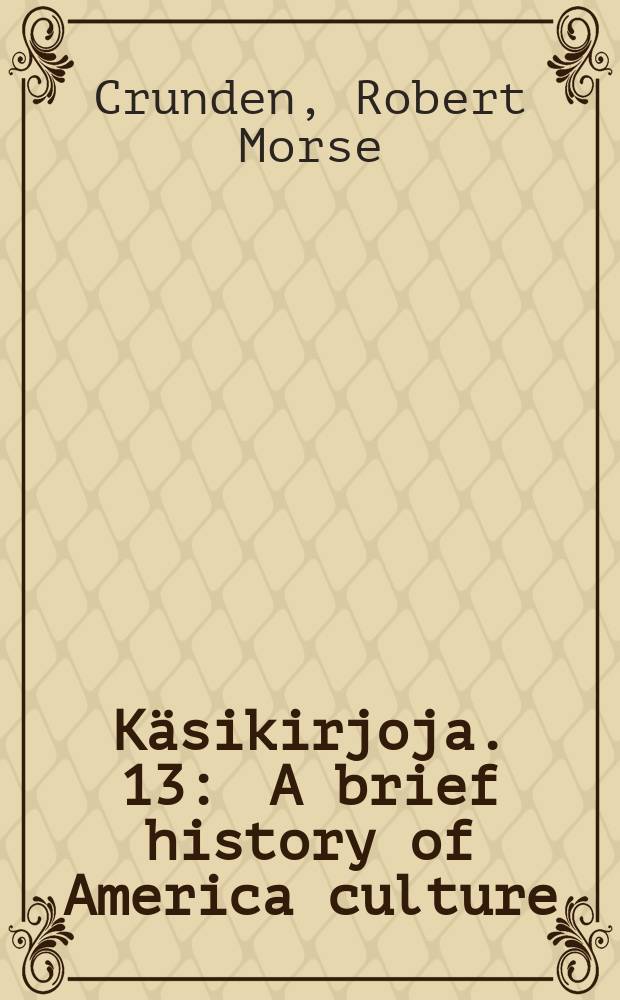 Crunden, Robert Morse

Käsikirjoja. 13: A brief history of America culture